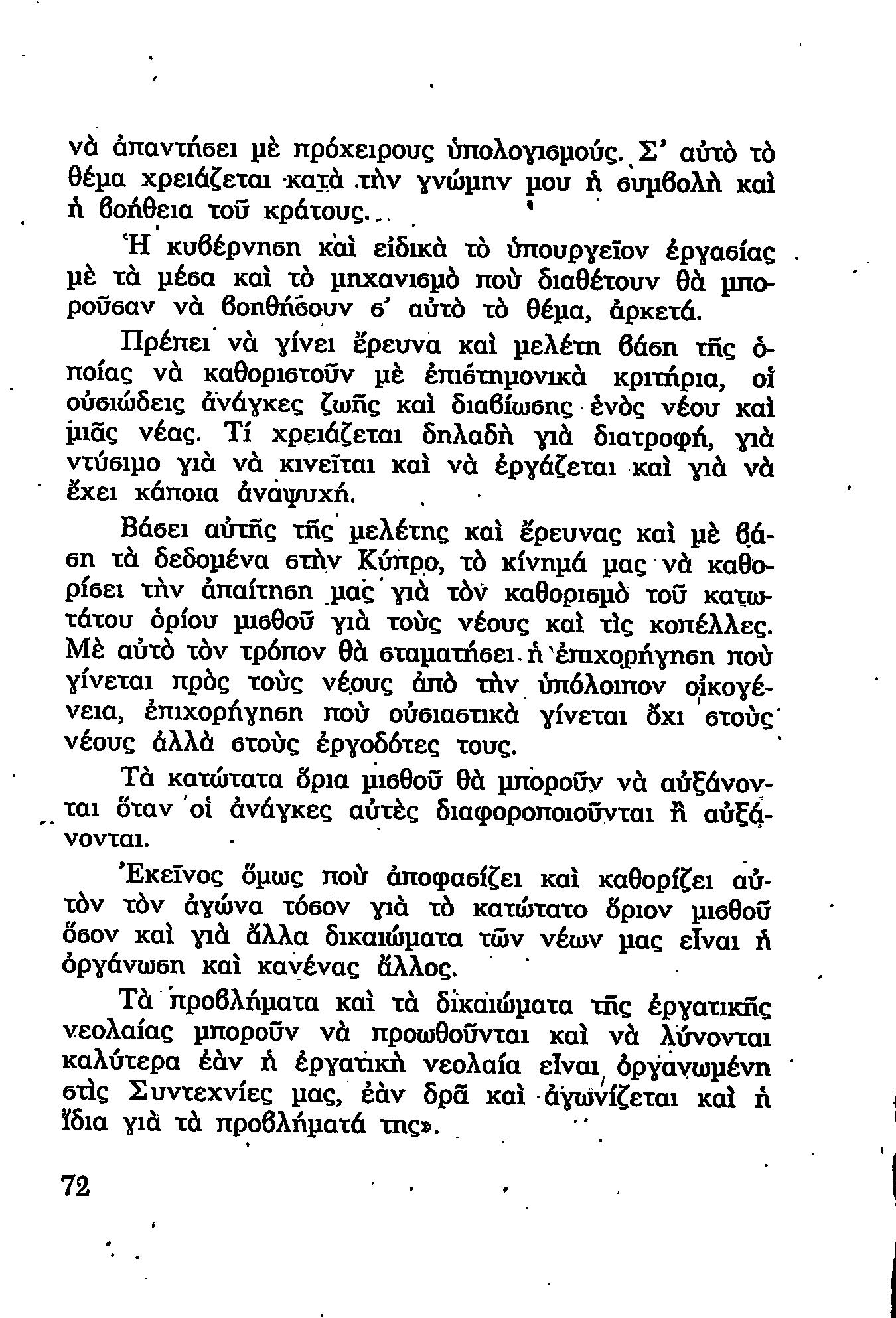 νὰ ἀπαντήσει μὲ πρόχειρους ὑπολογισμούς. Σ' αὐτὸ τὸ θέμα χρειάζεται κατὰ τὴν γνώμην μου ἡ συμβολὴ καὶ ἡ βοήθεια τοῦ κράτους.

Ἡ κυβέρνηση καὶ εἰδικὰ τὸ ὑπουργεῖον ἐργασίας μὲ τὰ μέσα καὶ τὸ μηχανισμὸ ποὺ διαθέτουν θὰ μποροῦσαν νὰ βοηθήσουν σ' αὐτὸ τὸ θέμα, ἀρκετά.

Πρέπει νὰ γίνει ἔρευνα καὶ μελέτη βάση τῆς ὁποίας νὰ καθοριστοῦν μὲ ἐπιστημονικὰ κριτήρια, οἱ οὐσιώδεις ἀνάγκες ζωῆς καὶ διαβίωσης ἑνὸς νέου καὶ μιᾶς νέας. Τί χρειάζεται δηλαδὴ γιὰ διατροφή, γιὰ ντύσιμο γιὰ νὰ κινεῖται καὶ νὰ ἐργάζεται καὶ γιὰ νὰ ἔχει κάποια ἀναψυχή.

Βάσει αὐτῆς τῆς μελέτης καὶ ἔρευνας καὶ μὲ βάση τὰ δεδομένα στὴν Κύπρο, τὸ κίνημά μας νὰ καθορίσει τὴν ἀπαίτηση μας γιὰ τὸν καθορισμὸ τοῦ κατωτάτου ὁρίου μισθοῦ γιὰ τοὺς νέους καὶ τὶς κοπέλλες. Μὲ αὐτὸ τὸν τρόπον θὰ σταματήσει ἡ ἐπιχορήγηση ποὺ γίνεται πρὸς τοὺς νέους ἀπὸ τὴν ὑπόλοιπον οἰκογένεια, ἐπιχορήγηση ποὺ οὐσιαστικὰ γίνεται ὄχι στοὺς νέους ἀλλὰ στοὺς ἐργοδότες τους.

Τὰ κατώτατα ὅρια μισθοῦ θὰ μποροῦν νὰ αὐξάνονται ὅταν οἱ ἀνάγκες αὐτὲς διαφοροποιοῦνται ἢ αὐξάνονται.

Ἐκεῖνος ὅμως ποὺ ἀποφασίζει καὶ καθορίζει αὐτὸν τὸν ἀγώνα τόσον γιὰ τὸ κατώτατο ὅριον μισθοῦ ὅσον καὶ γιὰ ἄλλα δικαιώματα τῶν νέων μας εἶναι ἡ ὀργάνωση καὶ κανένας ἄλλος.

Τὰ προβλήματα καὶ τὰ δικαιώματα τῆς ἐργατικῆς νεολαίας μποροῦν νὰ προωθοῦνται καὶ νὰ λύνονται καλύτερα ἐὰν ἡ ἐργατικὴ νεολαία εἶναι ὀργανωμένη στὶς Συντεχνίες μας, ἐὰν δρᾶ καὶ ἀγωνίζεται καὶ ἡ ἴδια γιὰ τὰ προβλήματά της».

72